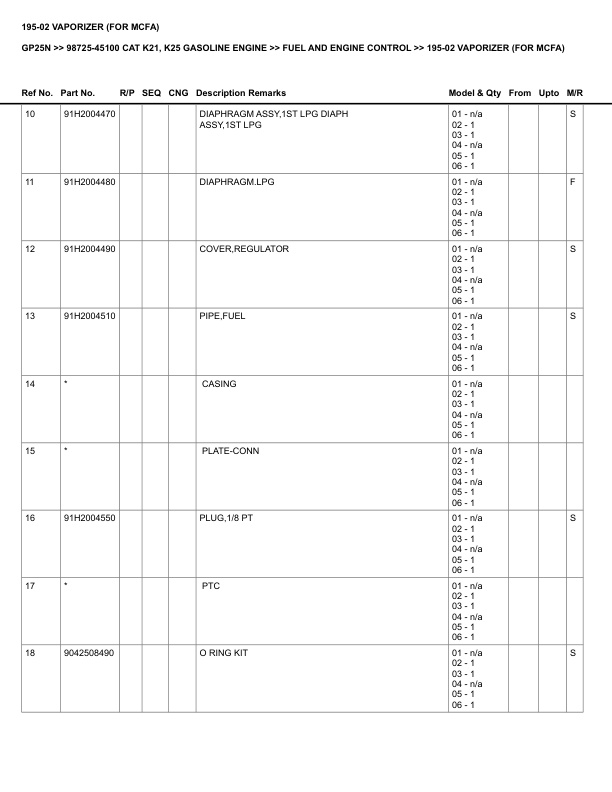 195-02 VAPORIZER (FOR MCFA)

GP25N >> 98725-45100 CAT K21, K25 GASOLINE ENGINE >> FUEL AND ENGINE CONTROL >> 195-02 VAPORIZER (FOR MCFA)

| Ref No. | Part No. | R/P | SEQ | CNG | Description Remarks | Model & Qty | From | Upto | M/R |
|---|---|---|---|---|---|---|---|---|---|
| 10 | 91H2004470 | | | | DIAPHRAGM ASSY,1ST LPG DIAPH ASSY,1ST LPG | 01 - n/a 02 - 1 03 - 1 04 - n/a 05 - 1 06 - 1 | | | S |
| 11 | 91H2004480 | | | | DIAPHRAGM.LPG | 01 - n/a 02 - 1 03 - 1 04 - n/a 05 - 1 06 - 1 | | | F |
| 12 | 91H2004490 | | | | COVER,REGULATOR | 01 - n/a 02 - 1 03 - 1 04 - n/a 05 - 1 06 - 1 | | | S |
| 13 | 91H2004510 | | | | PIPE,FUEL | 01 - n/a 02 - 1 03 - 1 04 - n/a 05 - 1 06 - 1 | | | S |
| 14 | * | | | | CASING | 01 - n/a 02 - 1 03 - 1 04 - n/a 05 - 1 06 - 1 | | | |
| 15 | * | | | | PLATE-CONN | 01 - n/a 02 - 1 03 - 1 04 - n/a 05 - 1 06 - 1 | | | |
| 16 | 91H2004550 | | | | PLUG,1/8 PT | 01 - n/a 02 - 1 03 - 1 04 - n/a 05 - 1 06 - 1 | | | S |
| 17 | * | | | | PTC | 01 - n/a 02 - 1 03 - 1 04 - n/a 05 - 1 06 - 1 | | | |
| 18 | 9042508490 | | | | O RING KIT | 01 - n/a 02 - 1 03 - 1 04 - n/a 05 - 1 06 - 1 | | | S |